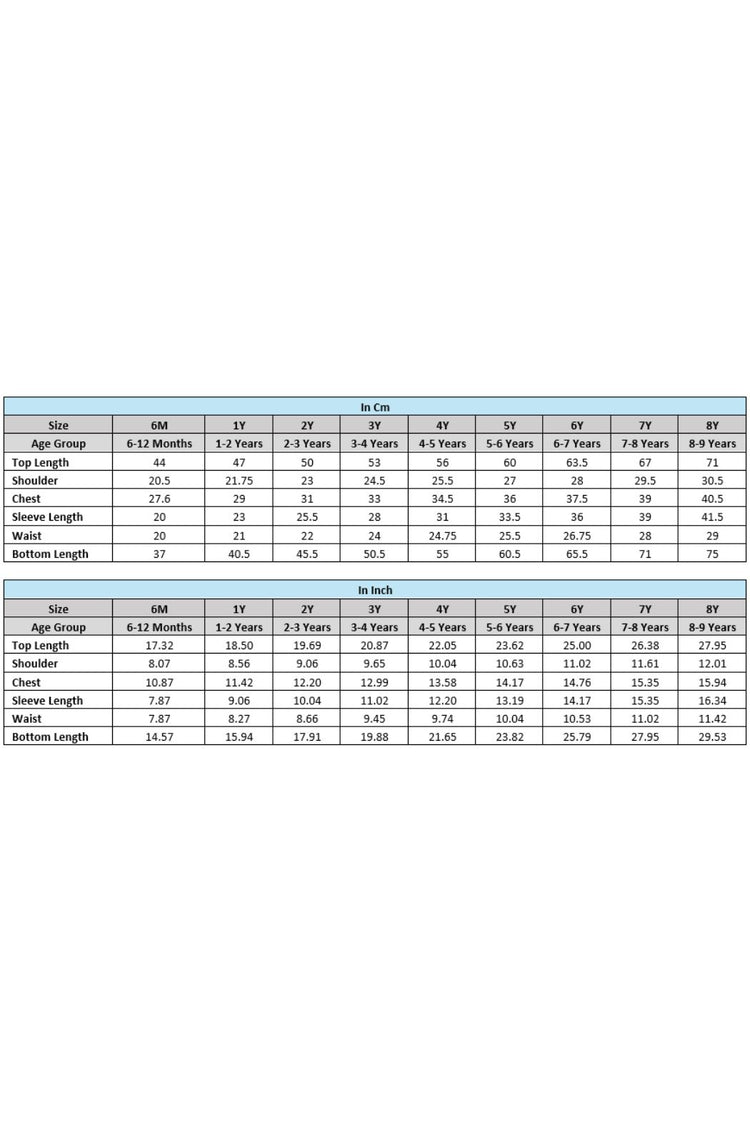 In Cm

| Size | 6M | 1Y | 2Y | 3Y | 4Y | 5Y | 6Y | 7Y | 8Y |
|---|---|---|---|---|---|---|---|---|---|
| Age Group | 6-12 Months | 1-2 Years | 2-3 Years | 3-4 Years | 4-5 Years | 5-6 Years | 6-7 Years | 7-8 Years | 8-9 Years |
| Top Length | 44 | 47 | 50 | 53 | 56 | 60 | 63.5 | 67 | 71 |
| Shoulder | 20.5 | 21.75 | 23 | 24.5 | 25.5 | 27 | 28 | 29.5 | 30.5 |
| Chest | 27.6 | 29 | 31 | 33 | 34.5 | 36 | 37.5 | 39 | 40.5 |
| Sleeve Length | 20 | 23 | 25.5 | 28 | 31 | 33.5 | 36 | 39 | 41.5 |
| Waist | 20 | 21 | 22 | 24 | 24.75 | 25.5 | 26.75 | 28 | 29 |
| Bottom Length | 37 | 40.5 | 45.5 | 50.5 | 55 | 60.5 | 65.5 | 71 | 75 |

In Inch

| Size | 6M | 1Y | 2Y | 3Y | 4Y | 5Y | 6Y | 7Y | 8Y |
|---|---|---|---|---|---|---|---|---|---|
| Age Group | 6-12 Months | 1-2 Years | 2-3 Years | 3-4 Years | 4-5 Years | 5-6 Years | 6-7 Years | 7-8 Years | 8-9 Years |
| Top Length | 17.32 | 18.50 | 19.69 | 20.87 | 22.05 | 23.62 | 25.00 | 26.38 | 27.95 |
| Shoulder | 8.07 | 8.56 | 9.06 | 9.65 | 10.04 | 10.63 | 11.02 | 11.61 | 12.01 |
| Chest | 10.87 | 11.42 | 12.20 | 12.99 | 13.58 | 14.17 | 14.76 | 15.35 | 15.94 |
| Sleeve Length | 7.87 | 9.06 | 10.04 | 11.02 | 12.20 | 13.19 | 14.17 | 15.35 | 16.34 |
| Waist | 7.87 | 8.27 | 8.66 | 9.45 | 9.74 | 10.04 | 10.53 | 11.02 | 11.42 |
| Bottom Length | 14.57 | 15.94 | 17.91 | 19.88 | 21.65 | 23.82 | 25.79 | 27.95 | 29.53 |